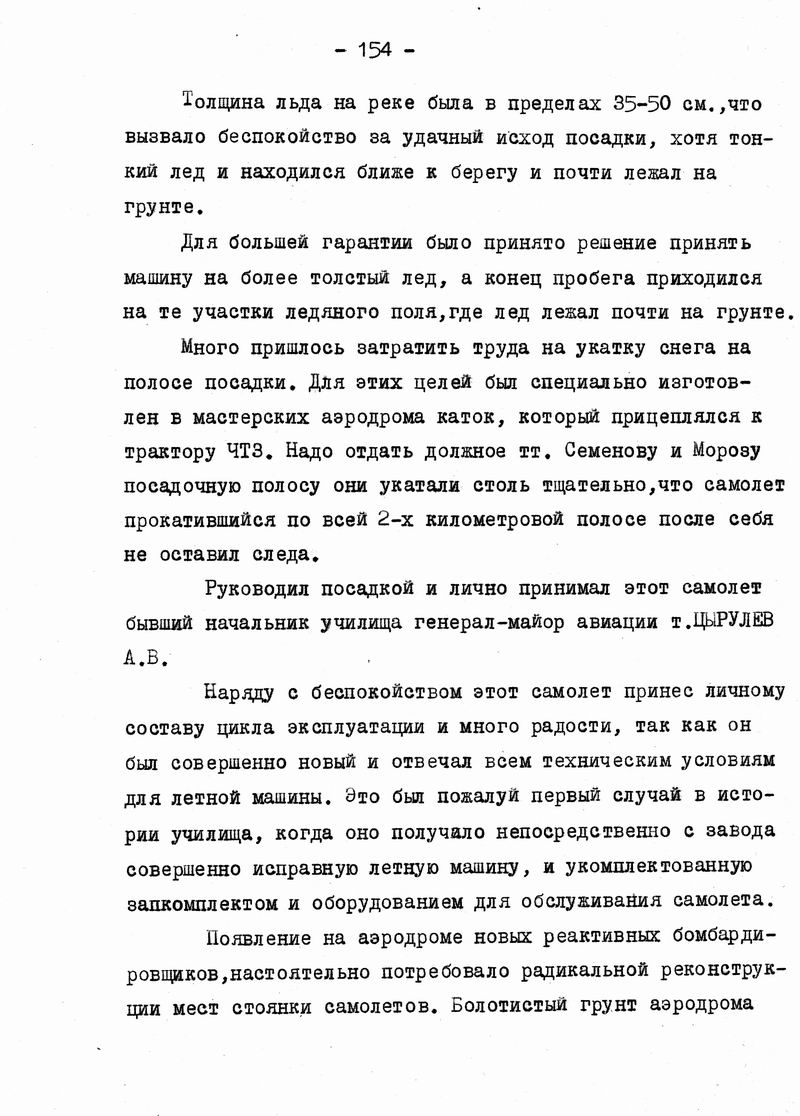 - 154 -

Толщина льда на реке была в пределах 35-50 см.,что вызвало беспокойство за удачный исход посадки, хотя тонкий лед и находился ближе к берегу и почти лежал на грунте.

Для большей гарантии было принято решение принять машину на более толстый лед, а конец пробега приходился на те участки ледяного поля,где лед лежал почти на грунте.

Много пришлось затратить труда на укатку снега на полосе посадки. Для этих целей был специально изготовлен в мастерских аэродрома каток, который прицеплялся к трактору ЧТЗ. Надо отдать должное тт. Семенову и Морозу посадочную полосу они укатали столь тщательно,что самолет прокатившийся по всей 2-х километровой полосе после себя не оставил следа.

Руководил посадкой и лично принимал этот самолет бывший начальник училища генерал-майор авиации т.ЦЫРУЛЕВ А.В.

Наряду с беспокойством этот самолет принес личному составу цикла эксплуатации и много радости, так как он был совершенно новый и отвечал всем техническим условиям для летной машины. Это был пожалуй первый случай в истории училища, когда оно получало непосредственно с завода совершенно исправную летную машину, и укомплектованную запкомплектом и оборудованием для обслуживания самолета.

Появление на аэродроме новых реактивных бомбардировщиков,настоятельно потребовало радикальной реконструкции мест стоянки самолетов. Болотистый грунт аэродрома